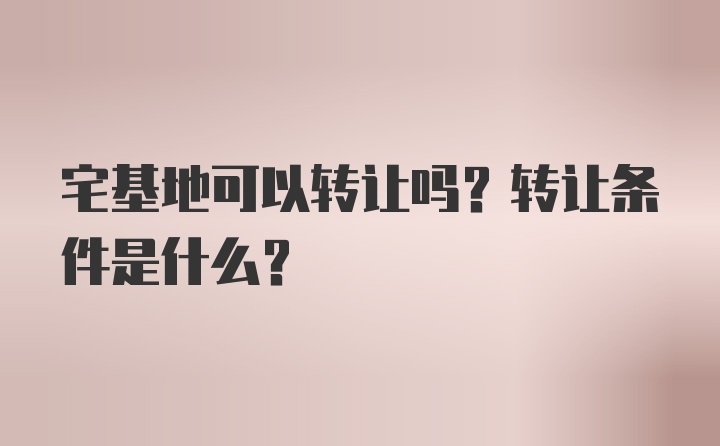 宅基地可以转让吗？转让条件是什么？